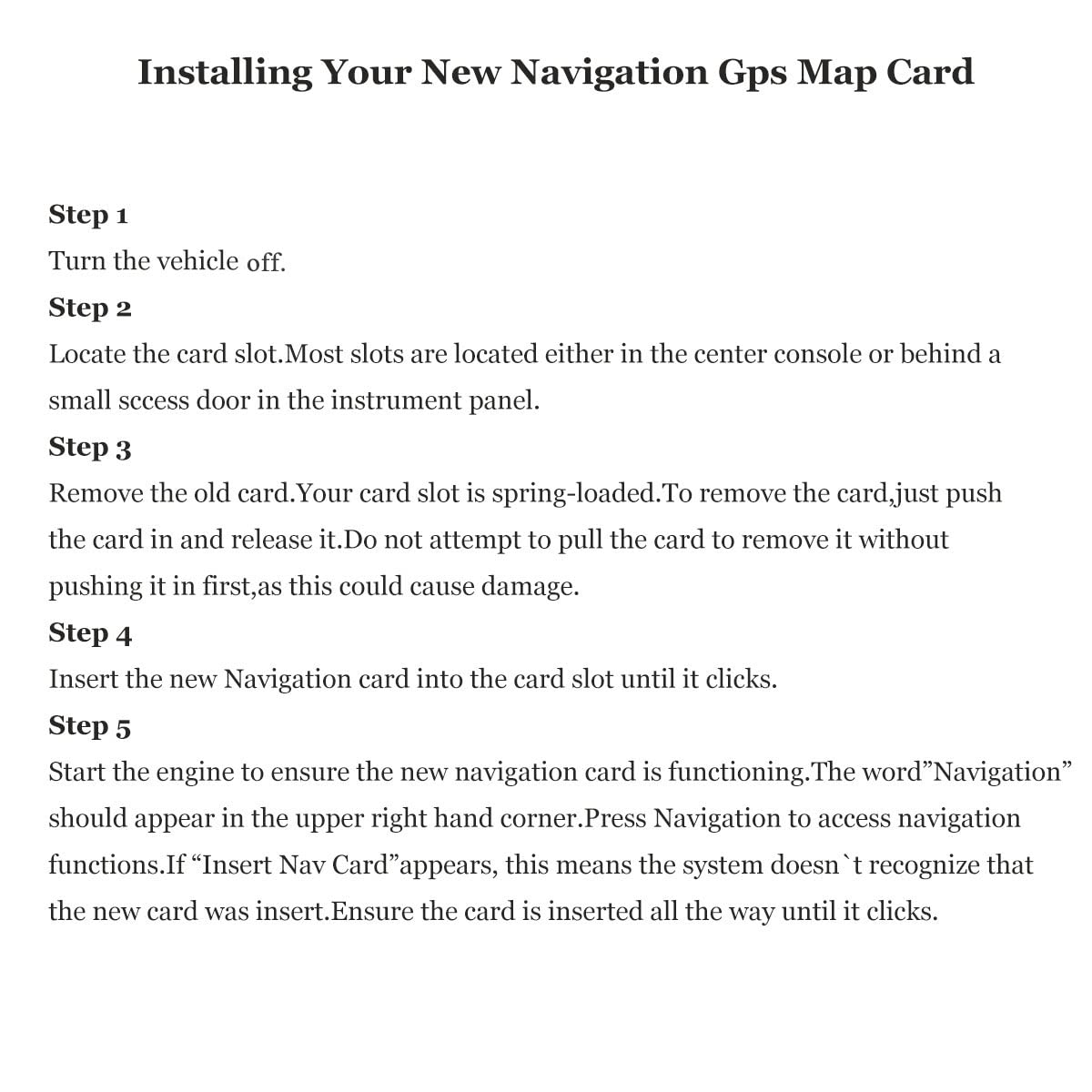 Installing Your New Navigation Gps Map Card

Step 1
Turn the vehicle off.

Step 2
Locate the card slot.Most slots are located either in the center console or behind a small sccess door in the instrument panel.

Step 3
Remove the old card.Your card slot is spring-loaded.To remove the card,just push the card in and release it.Do not attempt to pull the card to remove it without pushing it in first,as this could cause damage.

Step 4
Insert the new Navigation card into the card slot until it clicks.

Step 5
Start the engine to ensure the new navigation card is functioning.The word”Navigation” should appear in the upper right hand corner.Press Navigation to access navigation functions.If “Insert Nav Card”appears, this means the system doesn`t recognize that the new card was insert.Ensure the card is inserted all the way until it clicks.